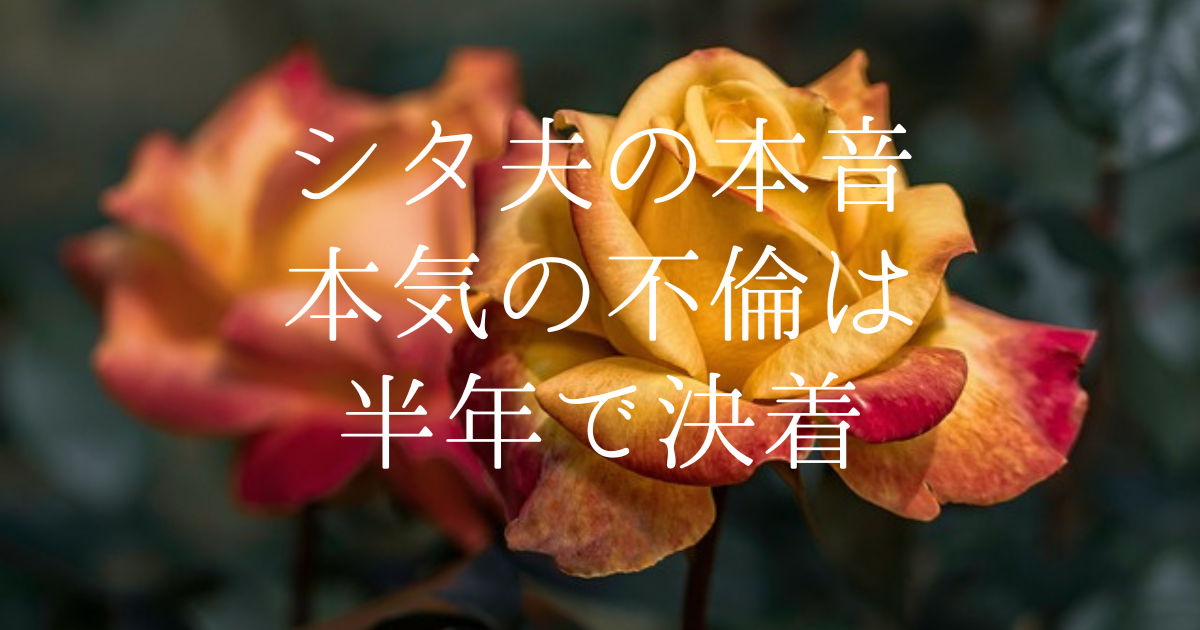 シタ夫の本音
本気の不倫は
半年で決着